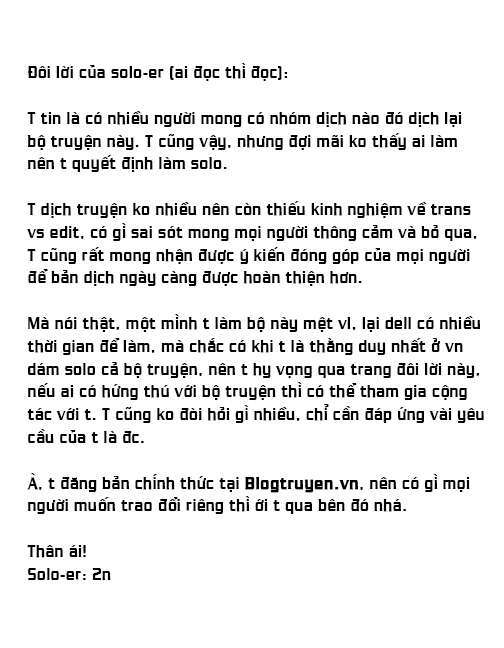 Đôi lời của solo-er (ai đọc thì đọc):

T tin là có nhiều người mong có nhóm dịch nào đó dịch lại bộ truyện này. T cũng vậy, nhưng đợi mãi ko thấy ai làm nên t quyết định làm solo.

T dịch truyện ko nhiều nên còn thiếu kinh nghiệm về trans vs edit, có gì sai sót mong mọi người thông cảm và bỏ qua. T cũng rất mong nhận được ý kiến đóng góp của mọi người để bản dịch ngày càng được hoàn thiện hơn.

Mà nói thật, một mình t làm bộ này mệt vl, lại dell có nhiều thời gian để làm, mà chắc có khi t là thằng duy nhất ở vn dám solo cả bộ truyện, nên t hy vọng qua trang đôi lời này, nếu ai có hứng thú với bộ truyện thì có thể tham gia cộng tác với t. T cũng ko đòi hỏi gì nhiều, chỉ cần đáp ứng vài yêu cầu của t là đc.

À, t đăng bản chính thức tại Blogtruyen.vn, nên có gì mọi người muốn trao đổi riêng thì ới t qua bên đó nhá.

Thân ái!
Solo-er: 2n